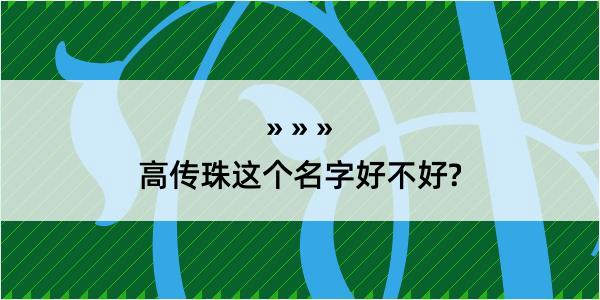 » » »

高传珠这个名字好不好?